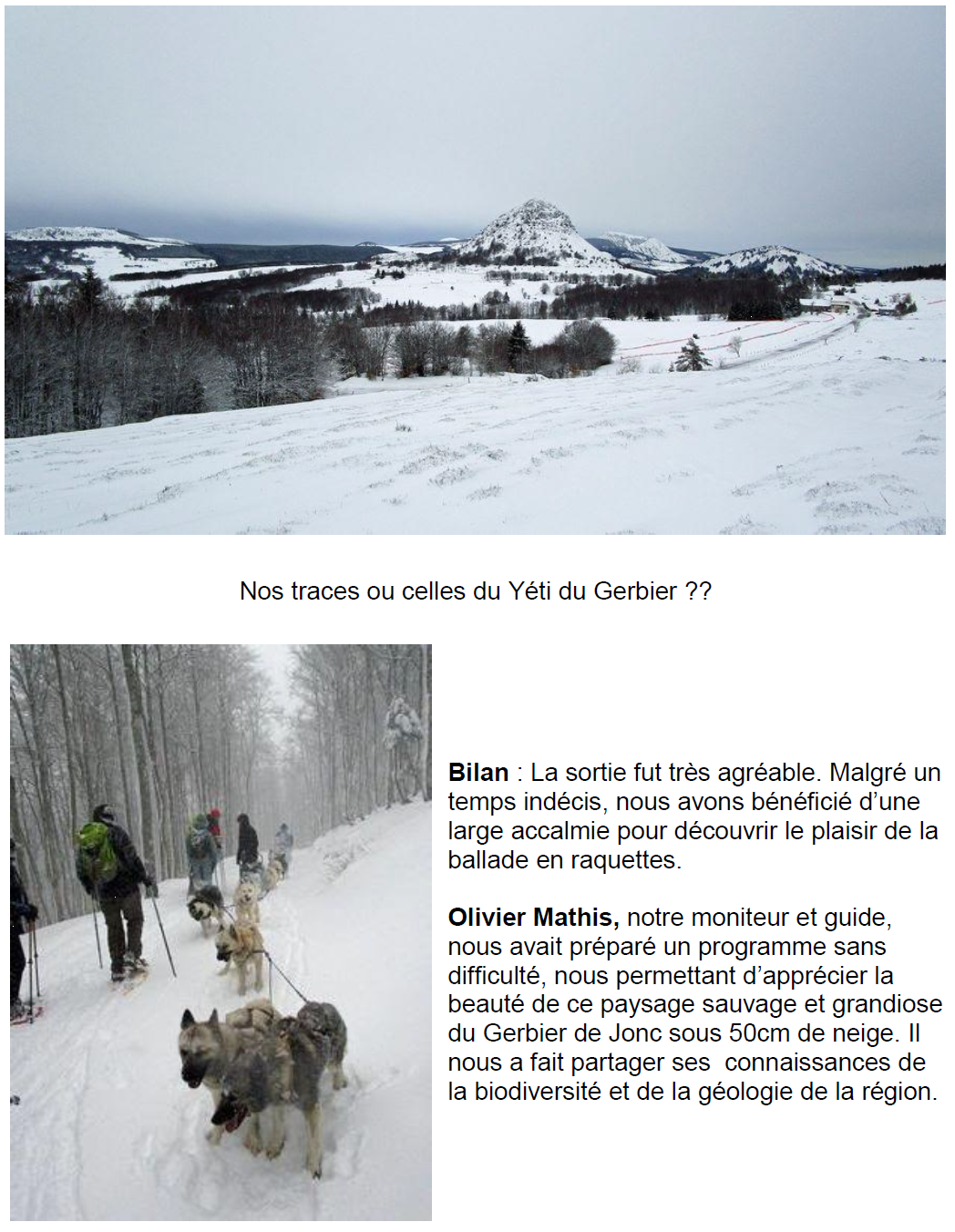 Nos traces ou celles du Yéti du Gerbier ??

Bilan : La sortie fut très agréable. Malgré un temps indécis, nous avons bénéficié d'une large accalmie pour découvrir le plaisir de la ballade en raquettes.

Olivier Mathis, notre moniteur et guide, nous avait préparé un programme sans difficulté, nous permettant d'apprécier la beauté de ce paysage sauvage et grandiose du Gerbier de Jonc sous 50cm de neige. Il nous a fait partager ses connaissances de la biodiversité et de la géologie de la région.